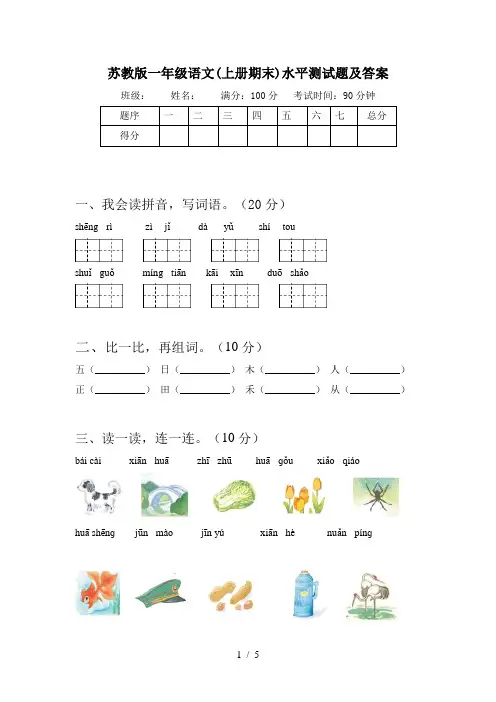 苏教版一年级语文(上册期末)水平测试题及答案

班级： 姓名： 满分：100 分 考试时间：90 分钟

| 题序 | 一 | 二 | 三 | 四 | 五 | 六 | 七 | 总分 |
|---|---|---|---|---|---|---|---|---|
| 得分 | | | | | | | | |

一、我会读拼音，写词语。（20 分）

shēng rì zì jǐ dà yǔ shí tou

shuǐ guǒ míng tiān kāi xīn duō shǎo

二、比一比，再组词。（10 分）

五（________） 日（________） 木（________） 人（________）

正（________） 田（________） 禾（________） 从（________）

三、读一读，连一连。（10 分）

bái cài xiān huā zhī zhū huā gǒu xiǎo qiáo

huā shēng jūn mào jīn yú xiān hè nuǎn píng

1 / 5